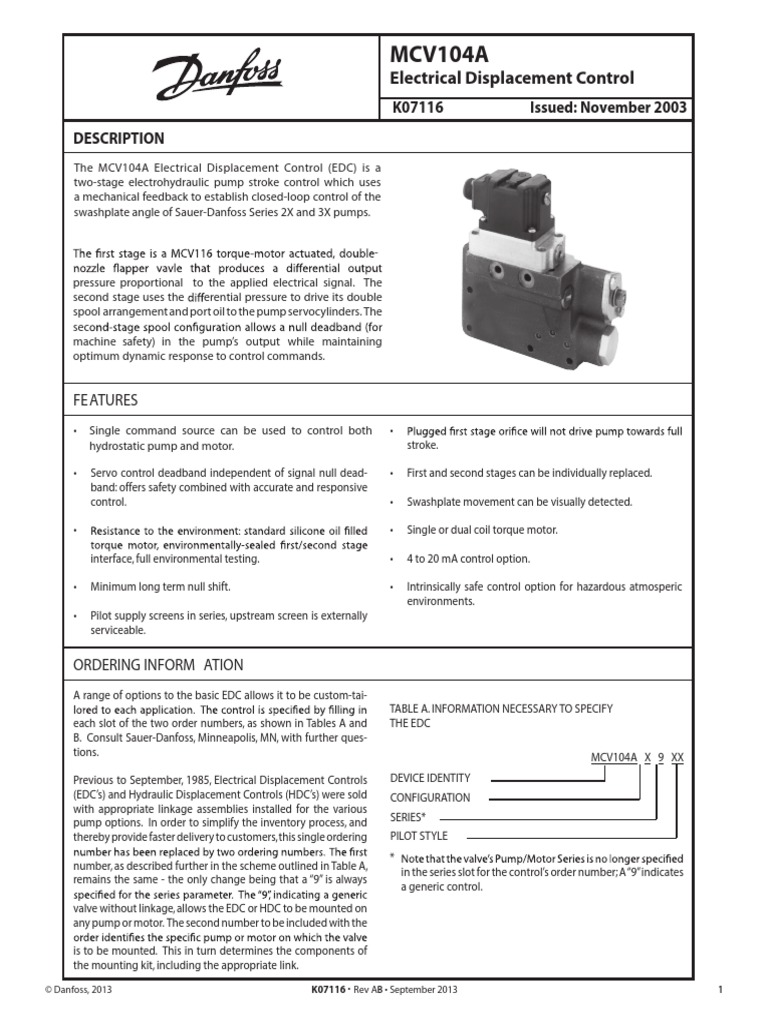 Danfoss

MCV104A
Electrical Displacement Control

K07116 Issued: November 2003

DESCRIPTION

The MCV104A Electrical Displacement Control (EDC) is a two-stage electrohydraulic pump stroke control which uses a mechanical feedback to establish closed-loop control of the swashplate angle of Sauer-Danfoss Series 2X and 3X pumps.

The first stage is a MCV116 torque-motor actuated, double-nozzle flapper vavle that produces a differential output pressure proportional to the applied electrical signal. The second stage uses the differential pressure to drive its double spool arrangement and port oil to the pump servocylinders. The second-stage spool configuration allows a null deadband (for machine safety) in the pump's output while maintaining optimum dynamic response to control commands.

FEATURES

• Single command source can be used to control both hydrostatic pump and motor.

• Servo control deadband independent of signal null deadband: offers safety combined with accurate and responsive control.

• Resistance to the environment: standard silicone oil filled torque motor, environmentally-sealed first/second stage interface, full environmental testing.

• Minimum long term null shift.

• Pilot supply screens in series, upstream screen is externally serviceable.

• Plugged first stage orifice will not drive pump towards full stroke.

• First and second stages can be individually replaced.

• Swashplate movement can be visually detected.

• Single or dual coil torque motor.

• 4 to 20 mA control option.

• Intrinsically safe control option for hazardous atmosperic environments.

ORDERING INFORM ATION

A range of options to the basic EDC allows it to be custom-tailored to each application. The control is specified by filling in each slot of the two order numbers, as shown in Tables A and B. Consult Sauer-Danfoss, Minneapolis, MN, with further questions.

Previous to September, 1985, Electrical Displacement Controls (EDC's) and Hydraulic Displacement Controls (HDC's) were sold with appropriate linkage assemblies installed for the various pump options. In order to simplify the inventory process, and thereby provide faster delivery to customers, this single ordering number has been replaced by two ordering numbers. The first number, as described further in the scheme outlined in Table A, remains the same - the only change being that a "9" is always specified for the series parameter. The "9", indicating a generic valve without linkage, allows the EDC or HDC to be mounted on any pump or motor. The second number to be included with the order identifies the specific pump or motor on which the valve is to be mounted. This in turn determines the components of the mounting kit, including the appropriate link.

TABLE A. INFORMATION NECESSARY TO SPECIFY THE EDC

MCV104A X 9 XX

DEVICE IDENTITY
CONFIGURATION
SERIES*
PILOT STYLE

* Note that the valve's Pump/Motor Series is no longer specified in the series slot for the control's order number; A "9" indicates a generic control.

© Danfoss, 2013 K07116 • Rev AB • September 2013 1